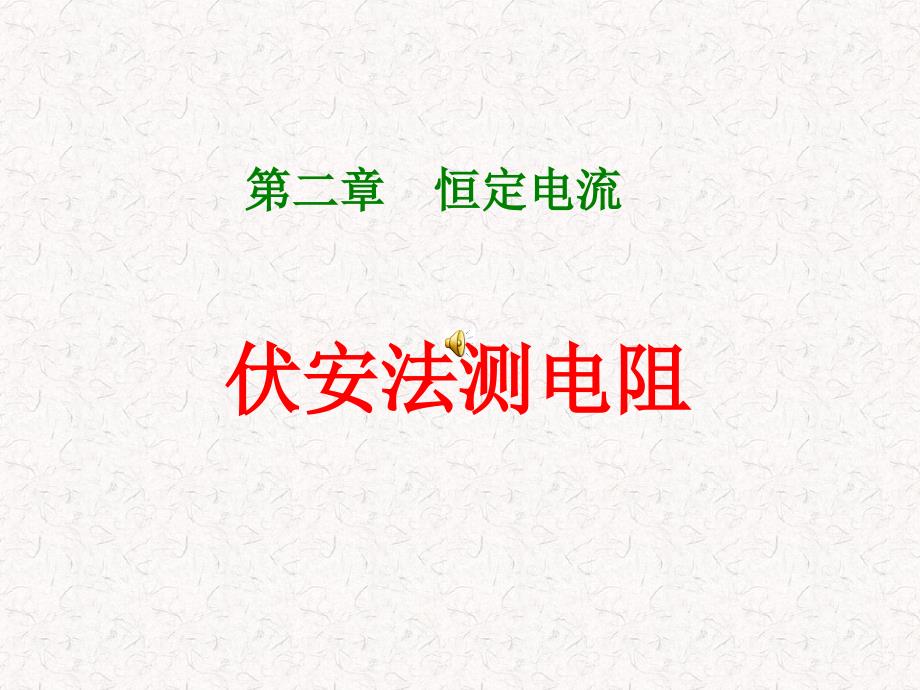 第二章　恒定电流

伏安法测电阻